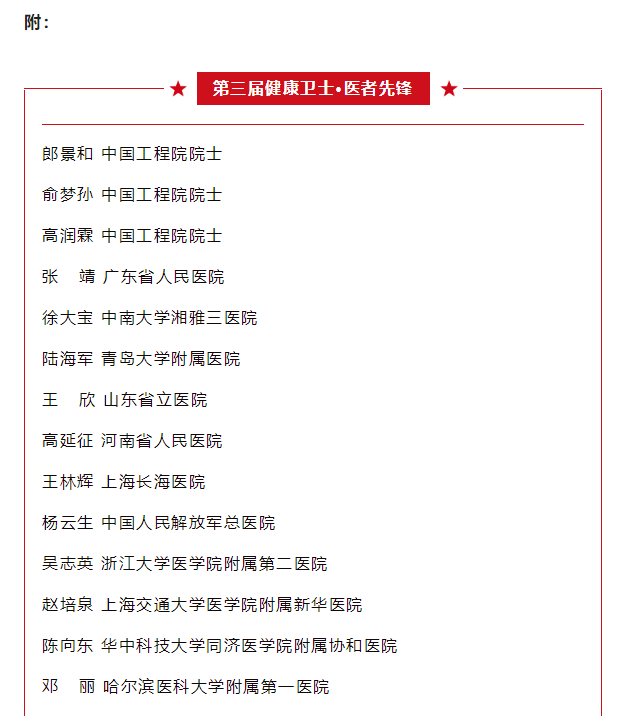 附：

★ 第三届健康卫士•医者先锋 ★

郎景和 中国工程院院士

俞梦孙 中国工程院院士

高润霖 中国工程院院士

张　靖 广东省人民医院

徐大宝 中南大学湘雅三医院

陆海军 青岛大学附属医院

王　欣 山东省立医院

高延征 河南省人民医院

王林辉 上海长海医院

杨云生 中国人民解放军总医院

吴志英 浙江大学医学院附属第二医院

赵培泉 上海交通大学医学院附属新华医院

陈向东 华中科技大学同济医学院附属协和医院

邓　丽 哈尔滨医科大学附属第一医院